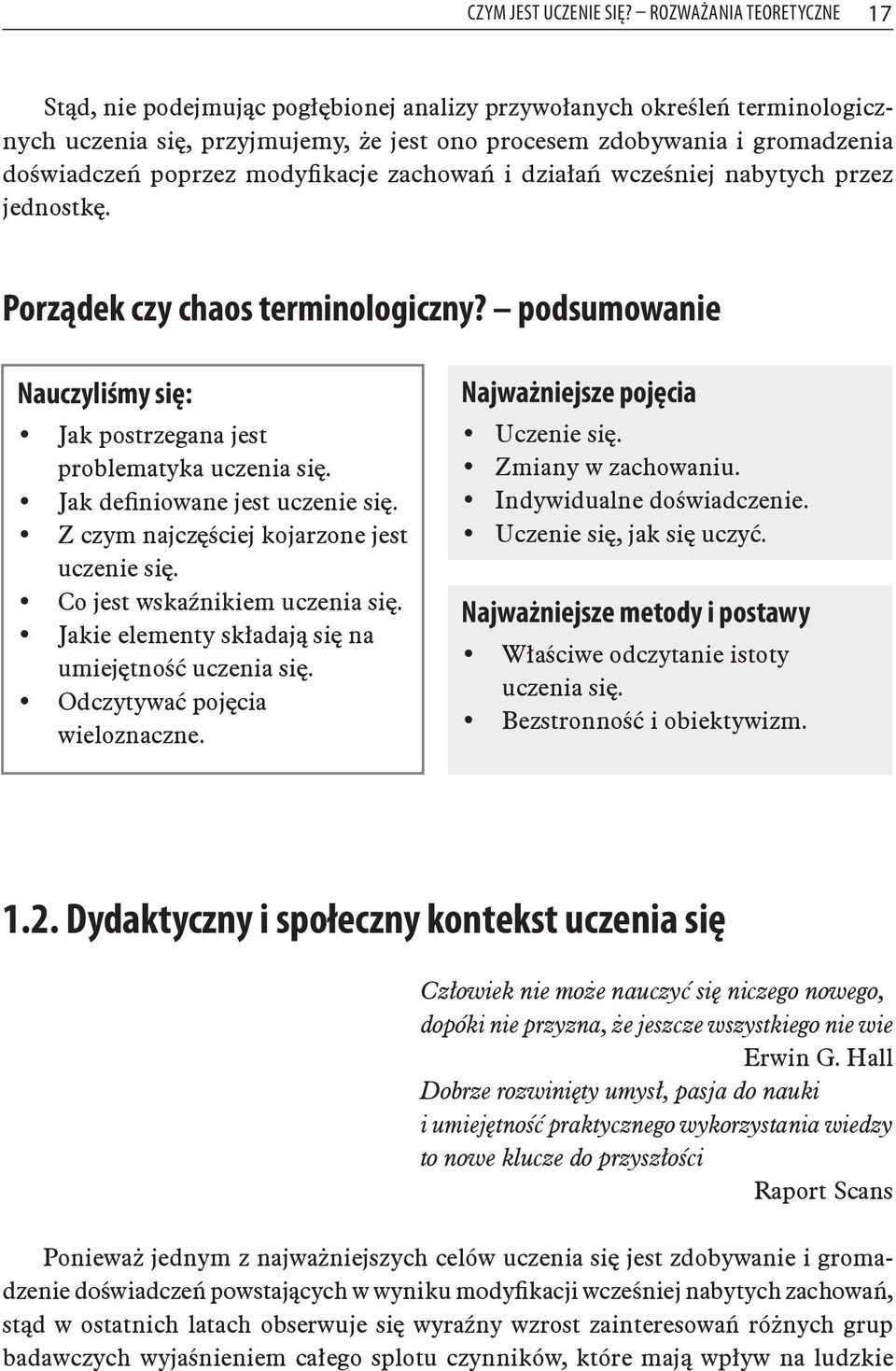 CZYM JEST UCZENIE SIĘ? – ROZWAŻANIA TEORETYCZNE 17

Stąd, nie podejmując pogłębionej analizy przywołanych określeń terminologicznych uczenia się, przyjmujemy, że jest ono procesem zdobywania i gromadzenia doświadczeń poprzez modyfikacje zachowań i działań wcześniej nabytych przez jednostkę.

Porządek czy chaos terminologiczny? – podsumowanie

Nauczyliśmy się:
• Jak postrzegana jest problematyka uczenia się.
• Jak definiowane jest uczenie się.
• Z czym najczęściej kojarzone jest uczenie się.
• Co jest wskaźnikiem uczenia się.
• Jakie elementy składają się na umiejętność uczenia się.
• Odczytywać pojęcia wieloznaczne.

Najważniejsze pojęcia
• Uczenie się.
• Zmiany w zachowaniu.
• Indywidualne doświadczenie.
• Uczenie się, jak się uczyć.

Najważniejsze metody i postawy
• Właściwe odczytanie istoty uczenia się.
• Bezstronność i obiektywizm.

1.2. Dydaktyczny i społeczny kontekst uczenia się

Człowiek nie może nauczyć się niczego nowego, dopóki nie przyzna, że jeszcze wszystkiego nie wie
Erwin G. Hall

Dobrze rozwinięty umysł, pasja do nauki i umiejętność praktycznego wykorzystania wiedzy to nowe klucze do przyszłości
Raport Scans

Ponieważ jednym z najważniejszych celów uczenia się jest zdobywanie i gromadzenie doświadczeń powstających w wyniku modyfikacji wcześniej nabytych zachowań, stąd w ostatnich latach obserwuje się wyraźny wzrost zainteresowań różnych grup badawczych wyjaśnieniem całego splotu czynników, które mają wpływ na ludzkie